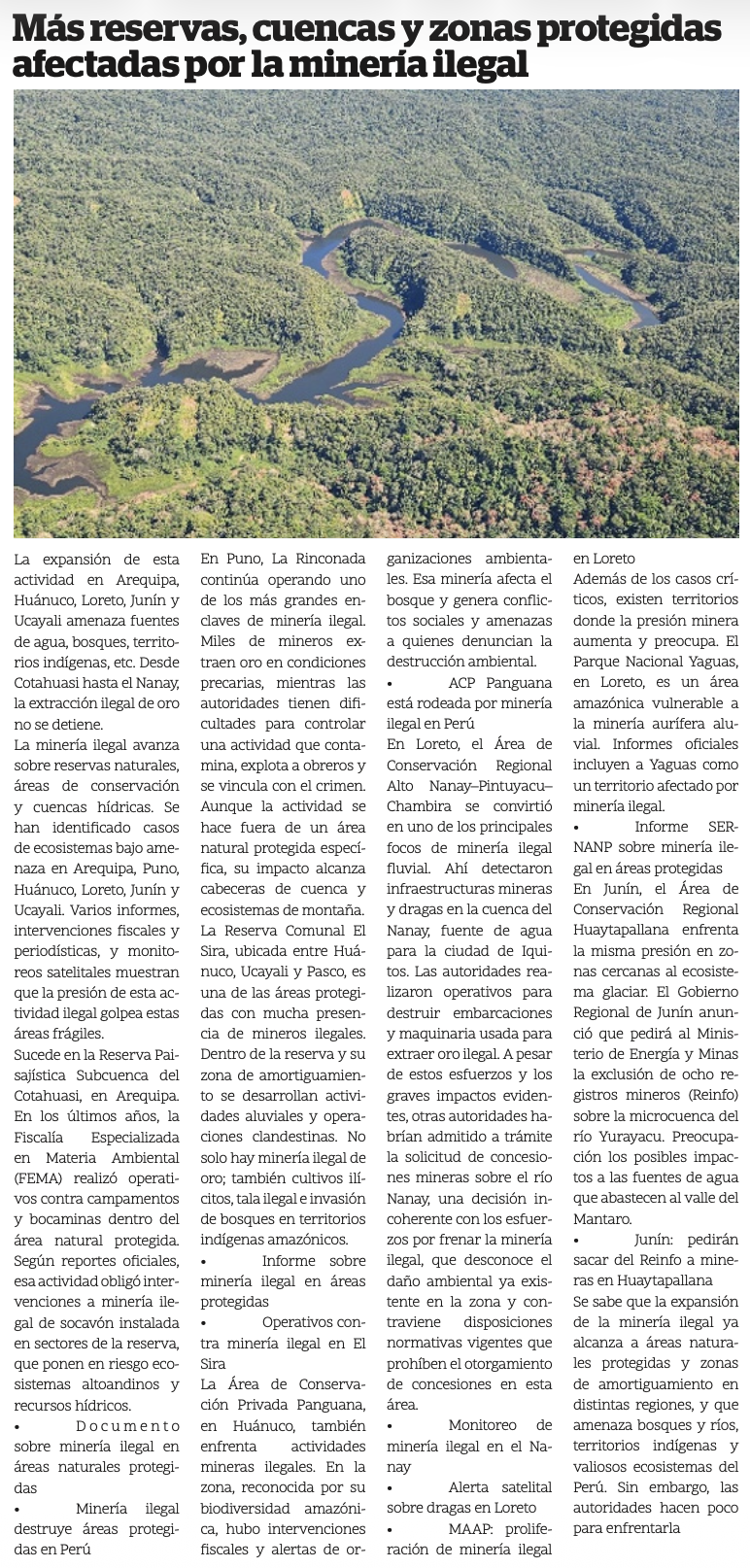 Más reservas, cuencas y zonas protegidas afectadas por la minería ilegal

La expansión de esta actividad en Arequipa, Huánuco, Loreto, Junín y Ucayali amenaza fuentes de agua, bosques, territorios indígenas, etc. Desde Cotahuasi hasta el Nanay, la extracción ilegal de oro no se detiene.
La minería ilegal avanza sobre reservas naturales, áreas de conservación y cuencas hídricas. Se han identificado casos de ecosistemas bajo amenaza en Arequipa, Puno, Huánuco, Loreto, Junín y Ucayali. Varios informes, intervenciones fiscales y periodísticas, y monitoreos satelitales muestran que la presión de esta actividad ilegal golpea estas áreas frágiles.
Sucede en la Reserva Paisajística Subcuenca del Cotahuasi, en Arequipa. En los últimos años, la Fiscalía Especializada en Materia Ambiental (FEMA) realizó operativos contra campamentos y bocaminas dentro del área natural protegida. Según reportes oficiales, esa actividad obligó intervenciones a minería ilegal de socavón instalada en sectores de la reserva, que ponen en riesgo ecosistemas altoandinos y recursos hídricos.
• Documento sobre minería ilegal en áreas naturales protegidas
• Minería ilegal destruye áreas protegidas en Perú
En Puno, La Rinconada continúa operando uno de los más grandes enclaves de minería ilegal. Miles de mineros extraen oro en condiciones precarias, mientras las autoridades tienen dificultades para controlar una actividad que contamina, explota a obreros y se vincula con el crimen. Aunque la actividad se hace fuera de un área natural protegida específica, su impacto alcanza cabeceras de cuenca y ecosistemas de montaña.
La Reserva Comunal El Sira, ubicada entre Huánuco, Ucayali y Pasco, es una de las áreas protegidas con mucha presencia de mineros ilegales. Dentro de la reserva y su zona de amortiguamiento se desarrollan actividades aluviales y operaciones clandestinas. No solo hay minería ilegal de oro; también cultivos ilícitos, tala ilegal e invasión de bosques en territorios indígenas amazónicos.
• Informe sobre minería ilegal en áreas protegidas
• Operativos contra minería ilegal en El Sira
La Área de Conservación Privada Panguana, en Huánuco, también enfrenta actividades mineras ilegales. En la zona, reconocida por su biodiversidad amazónica, hubo intervenciones fiscales y alertas de organizaciones ambientales. Esa minería afecta el bosque y genera conflictos sociales y amenazas a quienes denuncian la destrucción ambiental.
• ACP Panguana está rodeada por minería ilegal en Perú
En Loreto, el Área de Conservación Regional Alto Nanay–Pintuyacu–Chambira se convirtió en uno de los principales focos de minería ilegal fluvial. Ahí detectaron infraestructuras mineras y dragas en la cuenca del Nanay, fuente de agua para la ciudad de Iquitos. Las autoridades realizaron operativos para destruir embarcaciones y maquinaria usada para extraer oro ilegal. A pesar de estos esfuerzos y los graves impactos evidentes, otras autoridades habrían admitido a trámite la solicitud de concesiones mineras sobre el río Nanay, una decisión incoherente con los esfuerzos por frenar la minería ilegal, que desconoce el daño ambiental ya existente en la zona y contraviene disposiciones normativas vigentes que prohíben el otorgamiento de concesiones en esta área.
• Monitoreo de minería ilegal en el Nanay
• Alerta satelital sobre dragas en Loreto
• MAAP: proliferación de minería ilegal en Loreto
Además de los casos críticos, existen territorios donde la presión minera aumenta y preocupa. El Parque Nacional Yaguas, en Loreto, es un área amazónica vulnerable a la minería aurífera aluvial. Informes oficiales incluyen a Yaguas como un territorio afectado por minería ilegal.
• Informe SERNANP sobre minería ilegal en áreas protegidas
En Junín, el Área de Conservación Regional Huaytapallana enfrenta la misma presión en zonas cercanas al ecosistema glaciar. El Gobierno Regional de Junín anunció que pedirá al Ministerio de Energía y Minas la exclusión de ocho registros mineros (Reinfo) sobre la microcuenca del río Yurayacu. Preocupación los posibles impactos a las fuentes de agua que abastecen al valle del Mantaro.
• Junín: pedirán sacar del Reinfo a mineras en Huaytapallana
Se sabe que la expansión de la minería ilegal ya alcanza a áreas naturales protegidas y zonas de amortiguamiento en distintas regiones, y que amenaza bosques y ríos, territorios indígenas y valiosos ecosistemas del Perú. Sin embargo, las autoridades hacen poco para enfrentarla